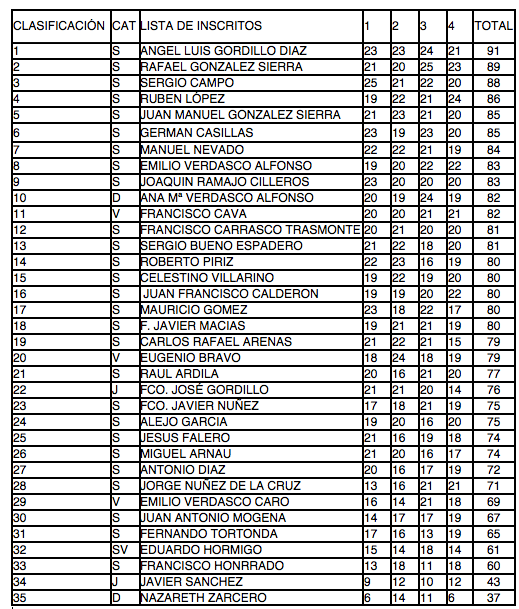 | CLASIFICACIÓN | CAT | LISTA DE INSCRITOS | 1 | 2 | 3 | 4 | TOTAL |
|---|---|---|---|---|---|---|---|
| 1 | S | ANGEL LUIS GORDILLO DIAZ | 23 | 23 | 24 | 21 | 91 |
| 2 | S | RAFAEL GONZALEZ SIERRA | 21 | 20 | 25 | 23 | 89 |
| 3 | S | SERGIO CAMPO | 25 | 21 | 22 | 20 | 88 |
| 4 | S | RUBEN LÓPEZ | 19 | 22 | 21 | 24 | 86 |
| 5 | S | JUAN MANUEL GONZALEZ SIERRA | 21 | 23 | 21 | 20 | 85 |
| 6 | S | GERMAN CASILLAS | 23 | 19 | 23 | 20 | 85 |
| 7 | S | MANUEL NEVADO | 22 | 22 | 21 | 19 | 84 |
| 8 | S | EMILIO VERDASCO ALFONSO | 19 | 20 | 22 | 22 | 83 |
| 9 | S | JOAQUIN RAMAJO CILLEROS | 23 | 20 | 20 | 20 | 83 |
| 10 | D | ANA Mª VERDASCO ALFONSO | 20 | 19 | 24 | 19 | 82 |
| 11 | V | FRANCISCO CAVA | 20 | 20 | 21 | 21 | 82 |
| 12 | S | FRANCISCO CARRASCO TRASMONTE | 20 | 21 | 20 | 20 | 81 |
| 13 | S | SERGIO BUENO ESPADERO | 21 | 22 | 18 | 20 | 81 |
| 14 | S | ROBERTO PIRIZ | 22 | 23 | 16 | 19 | 80 |
| 15 | S | CELESTINO VILLARINO | 19 | 22 | 19 | 20 | 80 |
| 16 | S | JUAN FRANCISCO CALDERON | 19 | 19 | 20 | 22 | 80 |
| 17 | S | MAURICIO GOMEZ | 23 | 18 | 22 | 17 | 80 |
| 18 | S | F. JAVIER MACIAS | 19 | 21 | 21 | 19 | 80 |
| 19 | S | CARLOS RAFAEL ARENAS | 21 | 22 | 21 | 15 | 79 |
| 20 | V | EUGENIO BRAVO | 18 | 24 | 18 | 19 | 79 |
| 21 | S | RAUL ARDILA | 20 | 16 | 21 | 20 | 77 |
| 22 | J | FCO. JOSÉ GORDILLO | 21 | 21 | 20 | 14 | 76 |
| 23 | S | FCO. JAVIER NUÑEZ | 17 | 18 | 21 | 19 | 75 |
| 24 | S | ALEJO GARCIA | 19 | 20 | 16 | 20 | 75 |
| 25 | S | JESUS FALERO | 21 | 16 | 19 | 18 | 74 |
| 26 | S | MIGUEL ARNAU | 21 | 20 | 16 | 17 | 74 |
| 27 | S | ANTONIO DIAZ | 20 | 16 | 17 | 19 | 72 |
| 28 | S | JORGE NUÑEZ DE LA CRUZ | 13 | 16 | 21 | 21 | 71 |
| 29 | V | EMILIO VERDASCO CARO | 16 | 14 | 21 | 18 | 69 |
| 30 | S | JUAN ANTONIO MOGENA | 14 | 17 | 17 | 19 | 67 |
| 31 | S | FERNANDO TORTONDA | 17 | 16 | 13 | 19 | 65 |
| 32 | SV | EDUARDO HORMIGO | 15 | 14 | 18 | 14 | 61 |
| 33 | S | FRANCISCO HONRRADO | 13 | 18 | 11 | 18 | 60 |
| 34 | J | JAVIER SANCHEZ | 9 | 12 | 10 | 12 | 43 |
| 35 | D | NAZARETH ZARCERO | 6 | 14 | 11 | 6 | 37 |